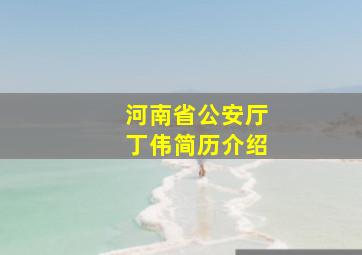 河南省公安厅
丁伟简历介绍